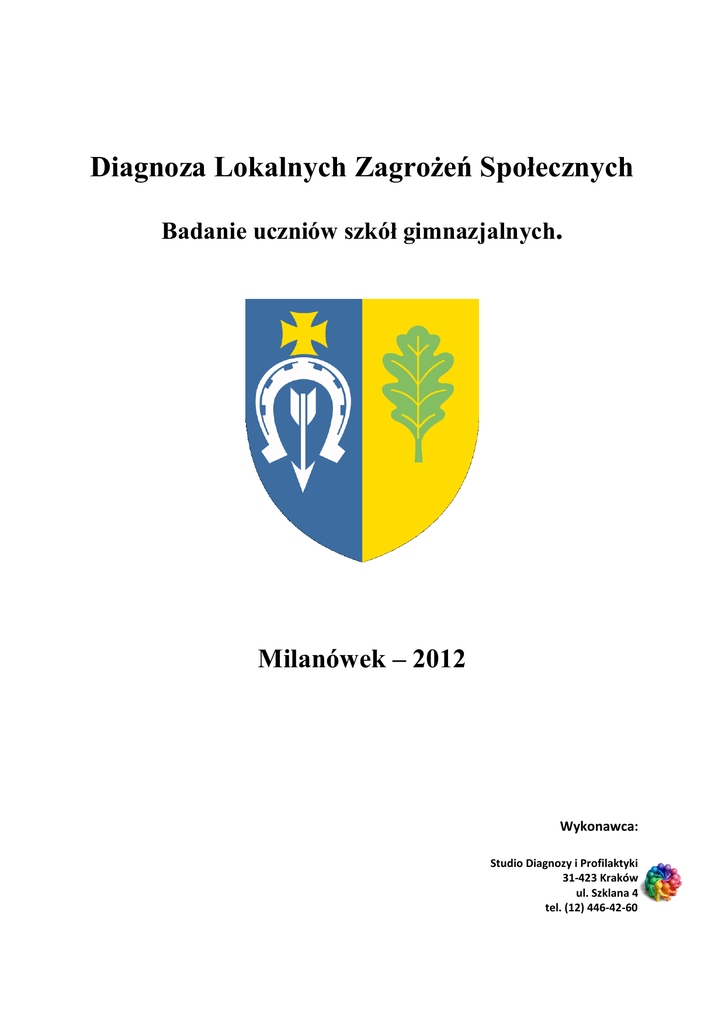 Diagnoza Lokalnych Zagrożeń Społecznych

Badanie uczniów szkół gimnazjalnych.

Milanówek – 2012

Wykonawca:

Studio Diagnozy i Profilaktyki
31-423 Kraków
ul. Szklana 4
tel. (12) 446-42-60